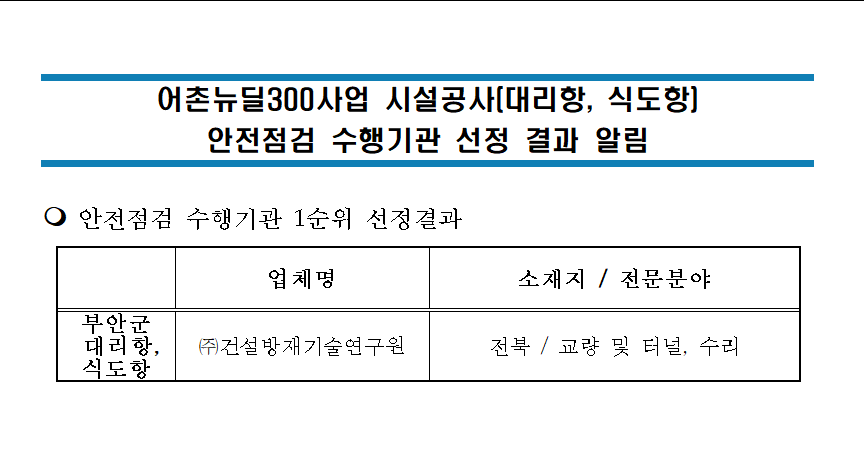 어촌뉴딜300사업 시설공사(대리항, 식도항)
안전점검 수행기관 선정 결과 알림

❍ 안전점검 수행기관 1순위 선정결과

| | 업체명 | 소재지 / 전문분야 |
|---|---|---|
| 부안군 대리항, 식도항 | ㈜건설방재기술연구원 | 전북 / 교량 및 터널, 수리 |